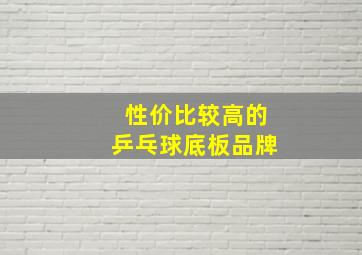 性价比较高的
乒乓球底板品牌